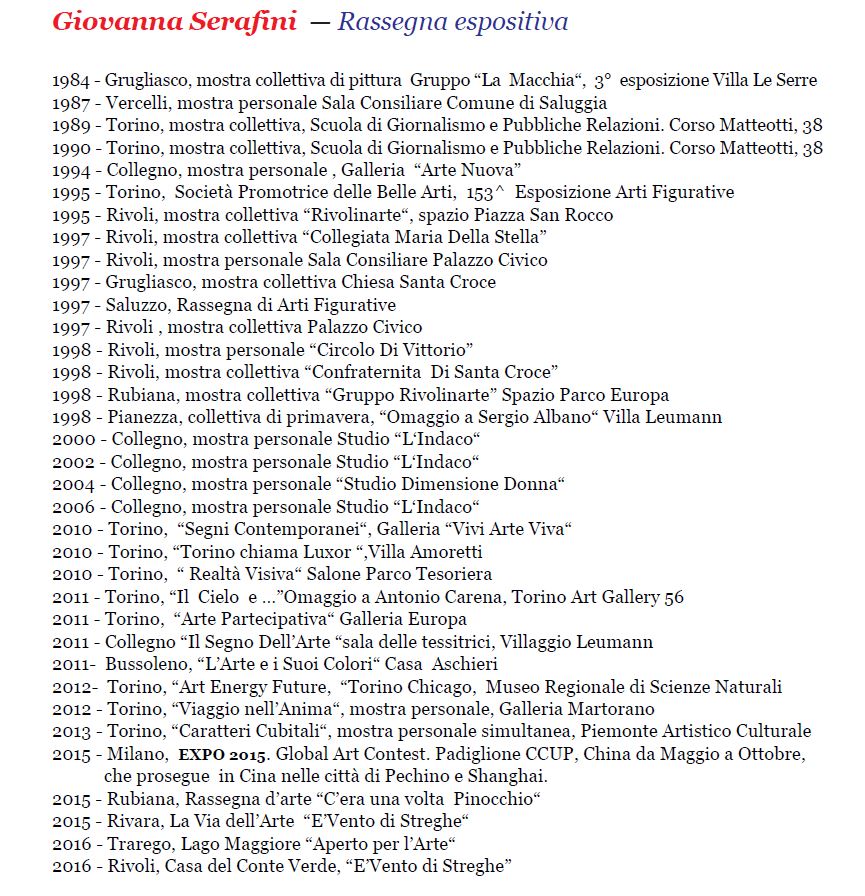 Giovanna Serafini — Rassegna espositiva

1984 - Grugliasco, mostra collettiva di pittura Gruppo “La Macchia“, 3° esposizione Villa Le Serre
1987 - Vercelli, mostra personale Sala Consiliare Comune di Saluggia
1989 - Torino, mostra collettiva, Scuola di Giornalismo e Pubbliche Relazioni. Corso Matteotti, 38
1990 - Torino, mostra collettiva, Scuola di Giornalismo e Pubbliche Relazioni. Corso Matteotti, 38
1994 - Collegno, mostra personale , Galleria “Arte Nuova”
1995 - Torino, Società Promotrice delle Belle Arti, 153^ Esposizione Arti Figurative
1995 - Rivoli, mostra collettiva “Rivolinarte“, spazio Piazza San Rocco
1997 - Rivoli, mostra collettiva “Collegiata Maria Della Stella”
1997 - Rivoli, mostra personale Sala Consiliare Palazzo Civico
1997 - Grugliasco, mostra collettiva Chiesa Santa Croce
1997 - Saluzzo, Rassegna di Arti Figurative
1997 - Rivoli , mostra collettiva Palazzo Civico
1998 - Rivoli, mostra personale “Circolo Di Vittorio”
1998 - Rivoli, mostra collettiva “Confraternita Di Santa Croce”
1998 - Rubiana, mostra collettiva “Gruppo Rivolinarte” Spazio Parco Europa
1998 - Pianezza, collettiva di primavera, “Omaggio a Sergio Albano“ Villa Leumann
2000 - Collegno, mostra personale Studio “L‘Indaco“
2002 - Collegno, mostra personale Studio “L‘Indaco“
2004 - Collegno, mostra personale “Studio Dimensione Donna“
2006 - Collegno, mostra personale Studio “L‘Indaco“
2010 - Torino, “Segni Contemporanei“, Galleria “Vivi Arte Viva“
2010 - Torino, “Torino chiama Luxor “,Villa Amoretti
2010 - Torino, “ Realtà Visiva“ Salone Parco Tesoriera
2011 - Torino, “Il Cielo e ...”Omaggio a Antonio Carena, Torino Art Gallery 56
2011 - Torino, “Arte Partecipativa“ Galleria Europa
2011 - Collegno “Il Segno Dell’Arte “sala delle tessitrici, Villaggio Leumann
2011- Bussoleno, “L’Arte e i Suoi Colori“ Casa Aschieri
2012- Torino, “Art Energy Future, “Torino Chicago, Museo Regionale di Scienze Naturali
2012 - Torino, “Viaggio nell’Anima“, mostra personale, Galleria Martorano
2013 - Torino, “Caratteri Cubitali“, mostra personale simultanea, Piemonte Artistico Culturale
2015 - Milano, EXPO 2015. Global Art Contest. Padiglione CCUP, China da Maggio a Ottobre, che prosegue in Cina nelle città di Pechino e Shanghai.
2015 - Rubiana, Rassegna d’arte “C’era una volta Pinocchio“
2015 - Rivara, La Via dell’Arte “E’Vento di Streghe“
2016 - Trarego, Lago Maggiore “Aperto per l’Arte“
2016 - Rivoli, Casa del Conte Verde, “E’Vento di Streghe”